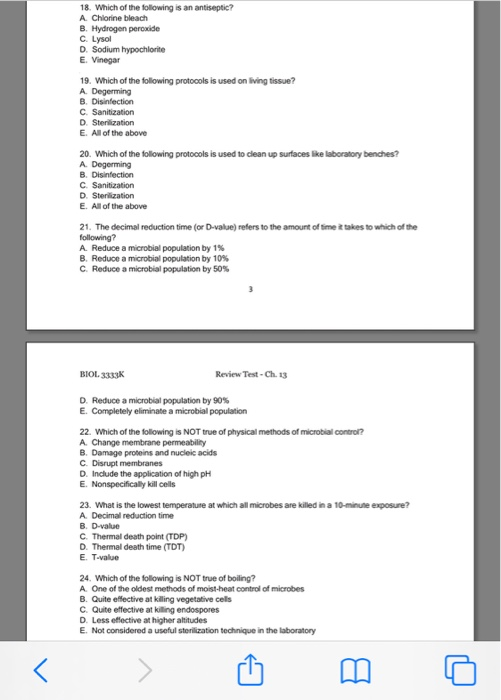 18. Which of the following is an antiseptic?
A. Chlorine bleach
B. Hydrogen peroxide
C. Lysol
D. Sodium hypochlorite
E. Vinegar

19. Which of the following protocols is used on living tissue?
A. Degerming
B. Disinfection
C. Sanitization
D. Sterilization
E. All of the above

20. Which of the following protocols is used to clean up surfaces like laboratory benches?
A. Degerming
B. Disinfection
C. Sanitization
D. Sterilization
E. All of the above

21. The decimal reduction time (or D-value) refers to the amount of time it takes to which of the following?
A. Reduce a microbial population by 1%
B. Reduce a microbial population by 10%
C. Reduce a microbial population by 50%

3

BIOL 3333K

Review Test - Ch. 13

D. Reduce a microbial population by 90%
E. Completely eliminate a microbial population

22. Which of the following is NOT true of physical methods of microbial control?
A. Change membrane permeability
B. Damage proteins and nucleic acids
C. Disrupt membranes
D. Include the application of high pH
E. Nonspecifically kill cells

23. What is the lowest temperature at which all microbes are killed in a 10-minute exposure?
A. Decimal reduction time
B. D-value
C. Thermal death point (TDP)
D. Thermal death time (TDT)
E. T-value

24. Which of the following is NOT true of boiling?
A. One of the oldest methods of moist-heat control of microbes
B. Quite effective at killing vegetative cells
C. Quite effective at killing endospores
D. Less effective at higher altitudes
E. Not considered a useful sterilization technique in the laboratory